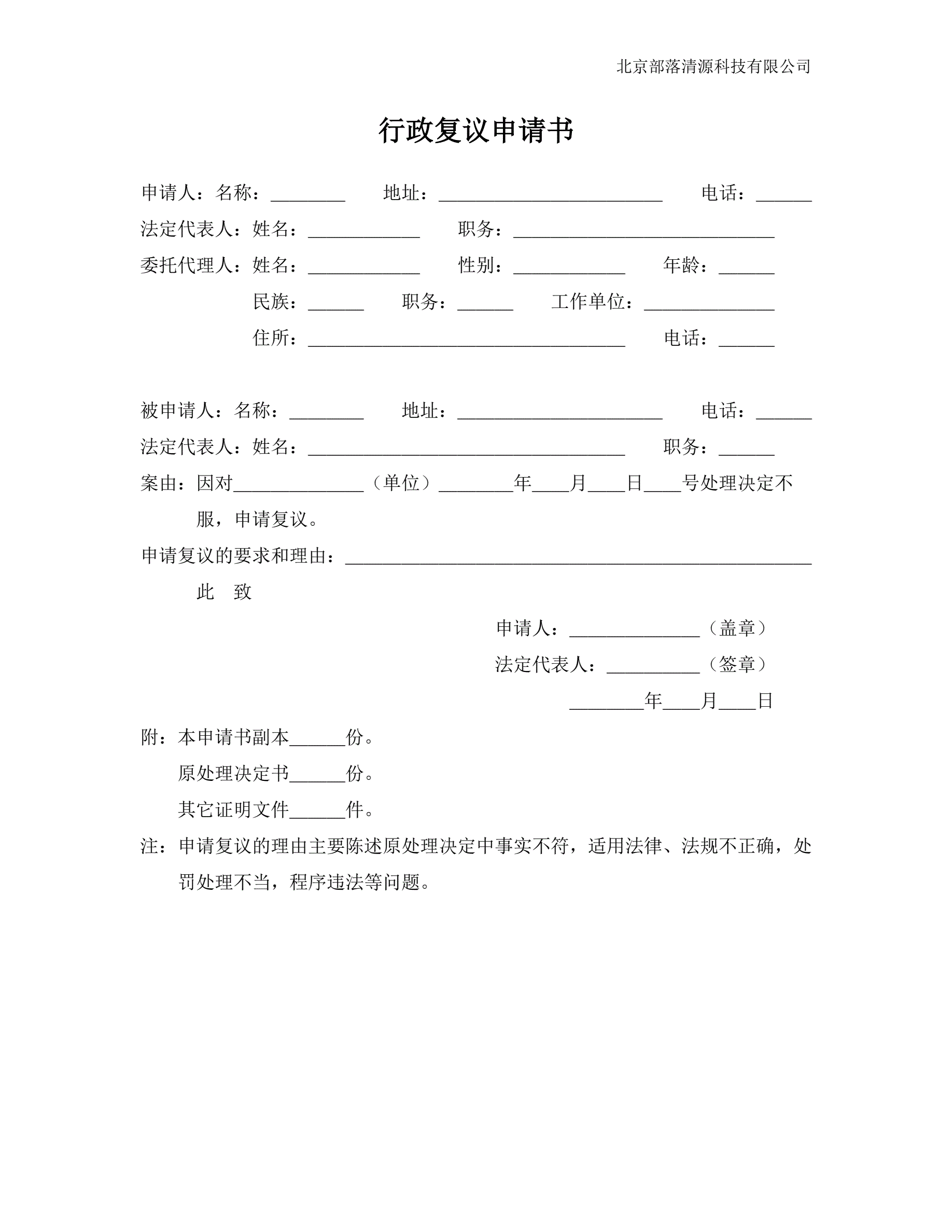 北京部落清源科技有限公司

行政复议申请书

申请人：名称：________ 地址：________________________ 电话：______

法定代表人：姓名：____________ 职务：____________________________

委托代理人：姓名：____________ 性别：____________ 年龄：______

民族：______ 职务：______ 工作单位：______________

住所：__________________________________ 电话：______

被申请人：名称：________ 地址：______________________ 电话：______

法定代表人：姓名：__________________________________ 职务：______

案由：因对______________（单位）________年____月____日____号处理决定不服，申请复议。

申请复议的要求和理由：__________________________________________________

此 致

申请人：______________（盖章）

法定代表人：__________（签章）

________年____月____日

附：本申请书副本______份。

原处理决定书______份。

其它证明文件______件。

注：申请复议的理由主要陈述原处理决定中事实不符，适用法律、法规不正确，处罚处理不当，程序违法等问题。